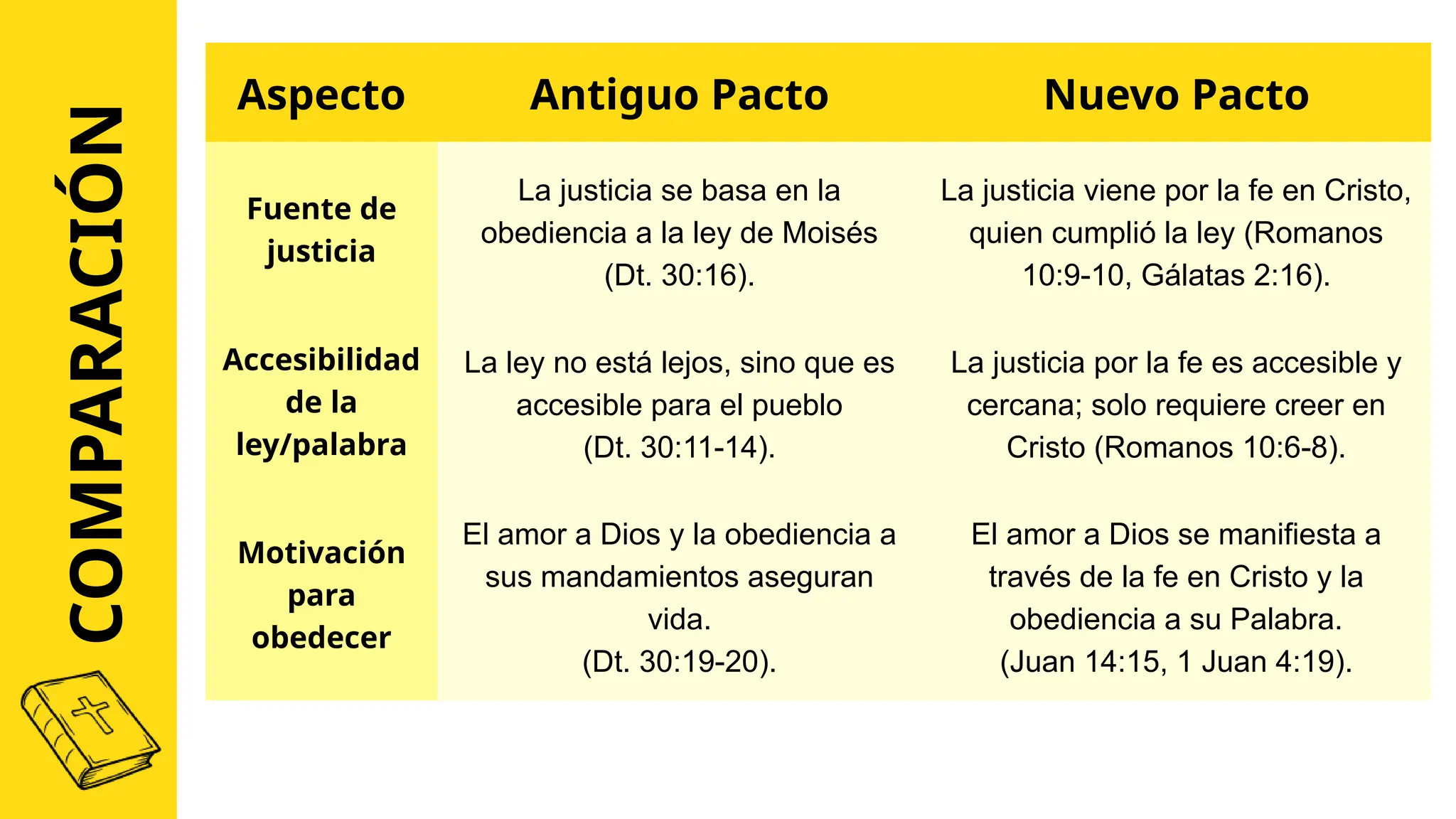 COMPARACIÓN

| Aspecto | Antiguo Pacto | Nuevo Pacto |
|---|---|---|
| Fuente de justicia | La justicia se basa en la obediencia a la ley de Moisés (Dt. 30:16). | La justicia viene por la fe en Cristo, quien cumplió la ley (Romanos 10:9-10, Gálatas 2:16). |
| Accesibilidad de la ley/palabra | La ley no está lejos, sino que es accesible para el pueblo (Dt. 30:11-14). | La justicia por la fe es accesible y cercana; solo requiere creer en Cristo (Romanos 10:6-8). |
| Motivación para obedecer | El amor a Dios y la obediencia a sus mandamientos aseguran vida. (Dt. 30:19-20). | El amor a Dios se manifiesta a través de la fe en Cristo y la obediencia a su Palabra. (Juan 14:15, 1 Juan 4:19). |